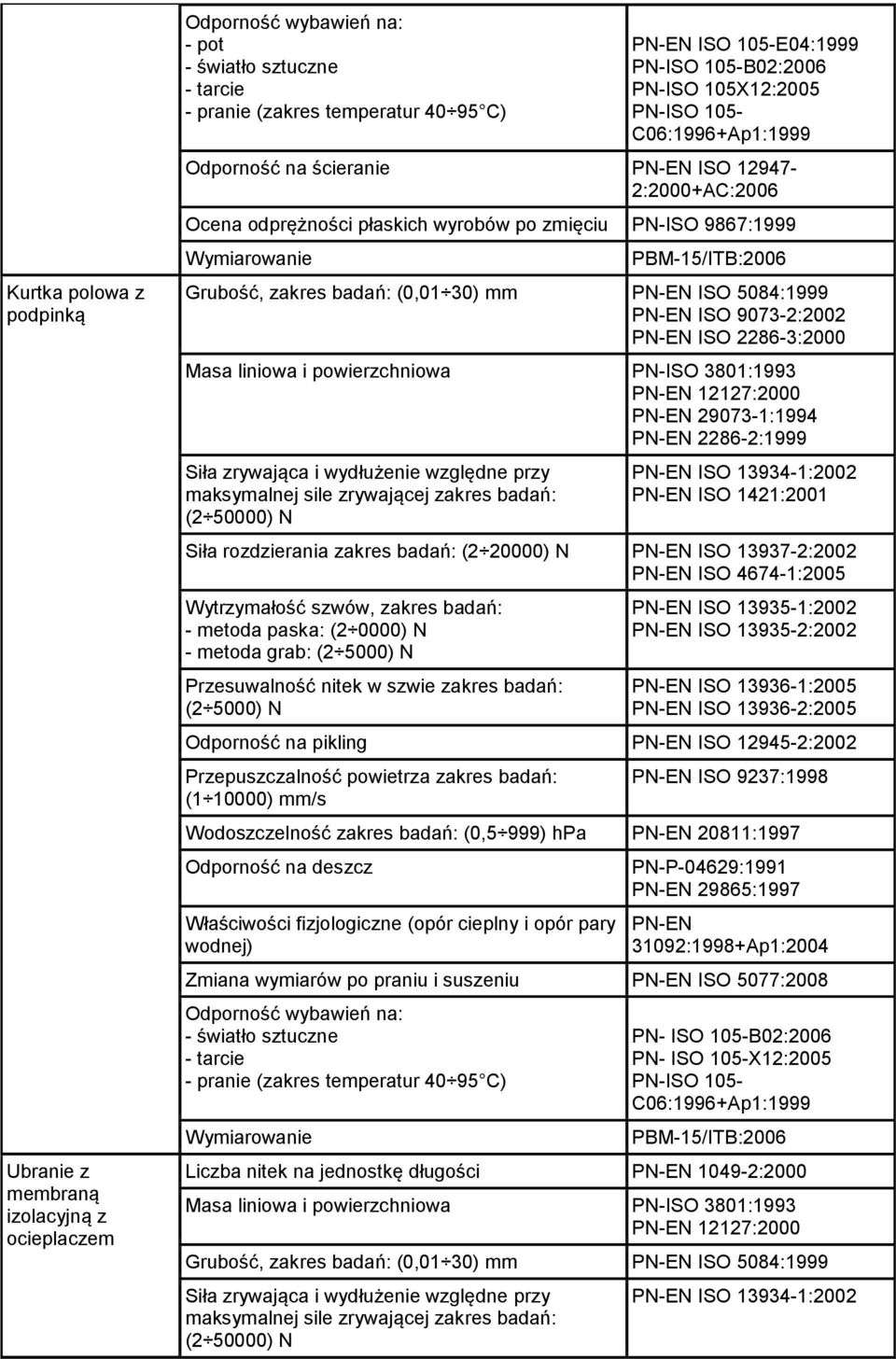 | | | |
|---|---|---|
| | Odporność wybawień na: - pot - światło sztuczne - tarcie - pranie (zakres temperatur 40÷95 C) | PN-EN ISO 105-E04:1999 PN-ISO 105-B02:2006 PN-ISO 105X12:2005 PN-ISO 105-C06:1996+Ap1:1999 |
| | Odporność na ścieranie | PN-EN ISO 12947-2:2000+AC:2006 |
| | Ocena odprężności płaskich wyrobów po zmięciu | PN-ISO 9867:1999 |
| | Wymiarowanie | PBM-15/ITB:2006 |
| Kurtka polowa z podpinką | Grubość, zakres badań: (0,01÷30) mm | PN-EN ISO 5084:1999 PN-EN ISO 9073-2:2002 PN-EN ISO 2286-3:2000 |
| | Masa liniowa i powierzchniowa | PN-ISO 3801:1993 PN-EN 12127:2000 PN-EN 29073-1:1994 PN-EN 2286-2:1999 |
| | Siła zrywająca i wydłużenie względne przy maksymalnej sile zrywającej zakres badań: (2÷50000) N | PN-EN ISO 13934-1:2002 PN-EN ISO 1421:2001 |
| | Siła rozdzierania zakres badań: (2÷20000) N | PN-EN ISO 13937-2:2002 PN-EN ISO 4674-1:2005 |
| | Wytrzymałość szwów, zakres badań: - metoda paska: (2÷0000) N - metoda grab: (2÷5000) N | PN-EN ISO 13935-1:2002 PN-EN ISO 13935-2:2002 |
| | Przesuwalność nitek w szwie zakres badań: (2÷5000) N | PN-EN ISO 13936-1:2005 PN-EN ISO 13936-2:2005 |
| | Odporność na pikling | PN-EN ISO 12945-2:2002 |
| | Przepuszczalność powietrza zakres badań: (1÷10000) mm/s | PN-EN ISO 9237:1998 |
| | Wodoszczelność zakres badań: (0,5÷999) hPa | PN-EN 20811:1997 |
| | Odporność na deszcz | PN-P-04629:1991 PN-EN 29865:1997 |
| | Właściwości fizjologiczne (opór cieplny i opór pary wodnej) | PN-EN 31092:1998+Ap1:2004 |
| | Zmiana wymiarów po praniu i suszeniu | PN-EN ISO 5077:2008 |
| | Odporność wybawień na: - światło sztuczne - tarcie - pranie (zakres temperatur 40÷95 C) | PN- ISO 105-B02:2006 PN- ISO 105-X12:2005 PN-ISO 105-C06:1996+Ap1:1999 |
| | Wymiarowanie | PBM-15/ITB:2006 |
| Ubranie z membraną izolacyjną z ocieplaczem | Liczba nitek na jednostkę długości | PN-EN 1049-2:2000 |
| | Masa liniowa i powierzchniowa | PN-ISO 3801:1993 PN-EN 12127:2000 |
| | Grubość, zakres badań: (0,01÷30) mm | PN-EN ISO 5084:1999 |
| | Siła zrywająca i wydłużenie względne przy maksymalnej sile zrywającej zakres badań: (2÷50000) N | PN-EN ISO 13934-1:2002 |